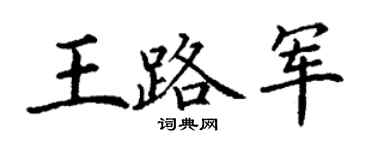 王路军

词典网